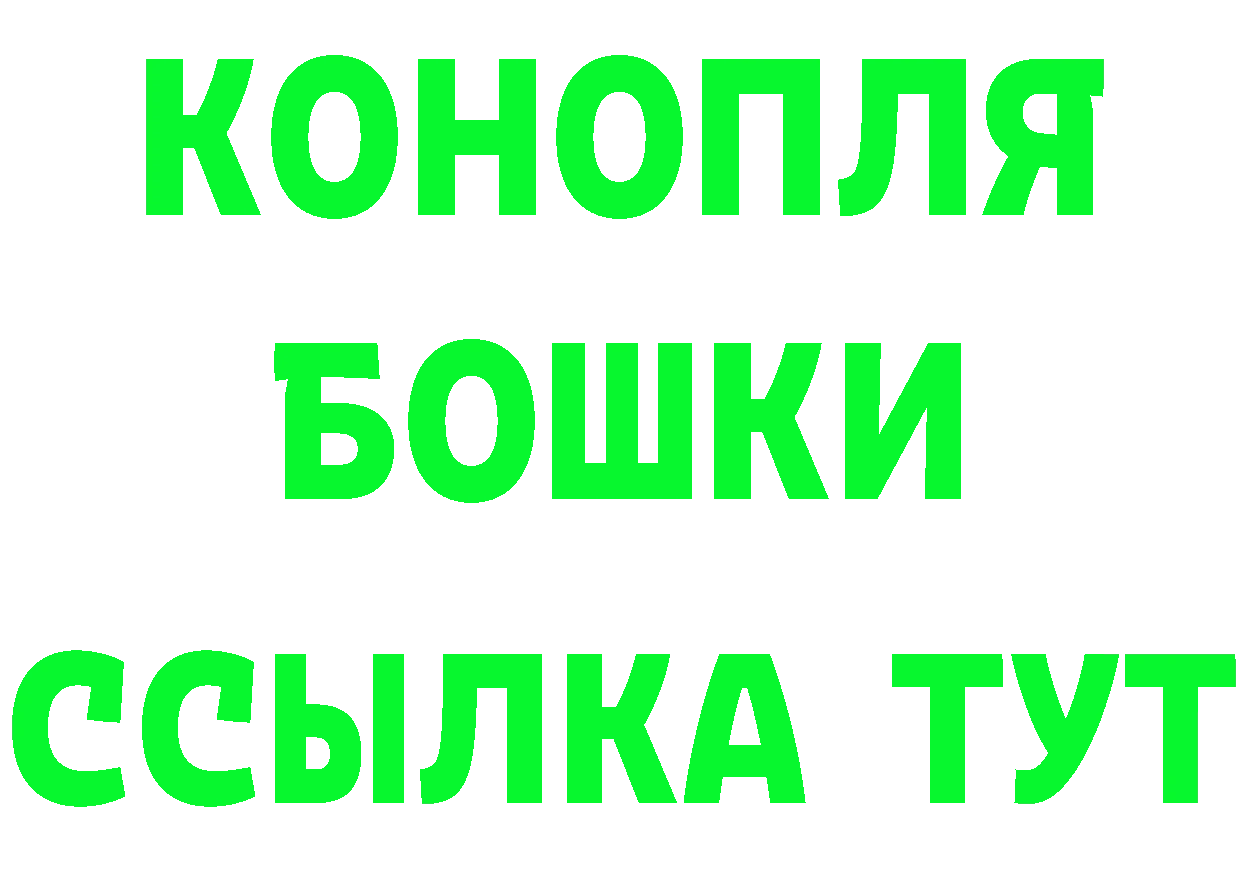 КОНОПЛЯ
БОШКИ
ССЫЛКА ТУТ